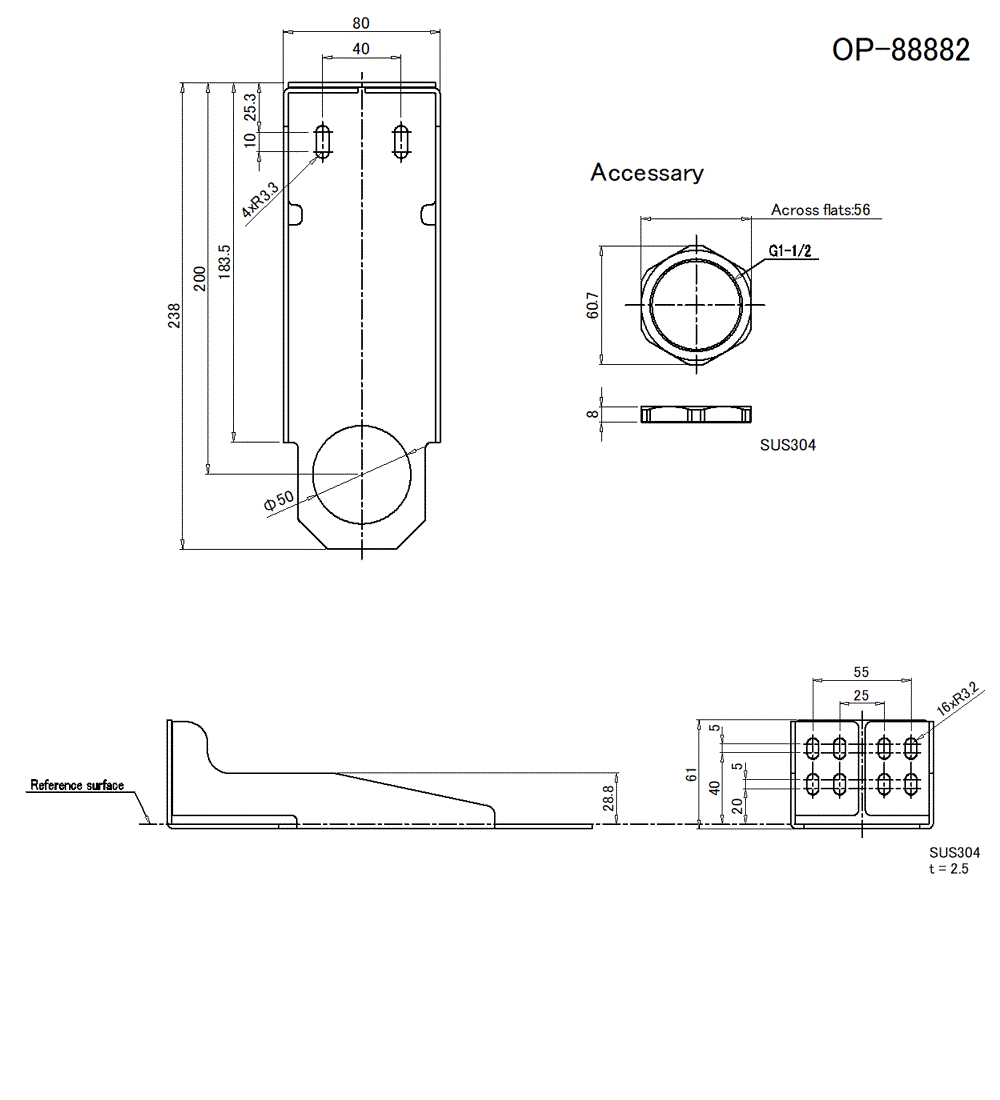 OP-88882

80
40
25.3
10
4xR3.3
238
200
183.5
Φ50

Accessary
Across flats:56
G1-1/2
60.7
8
SUS304

Reference surface
28.8

55
25
16xR3.2
5
61
40
5
20

SUS304
t = 2.5